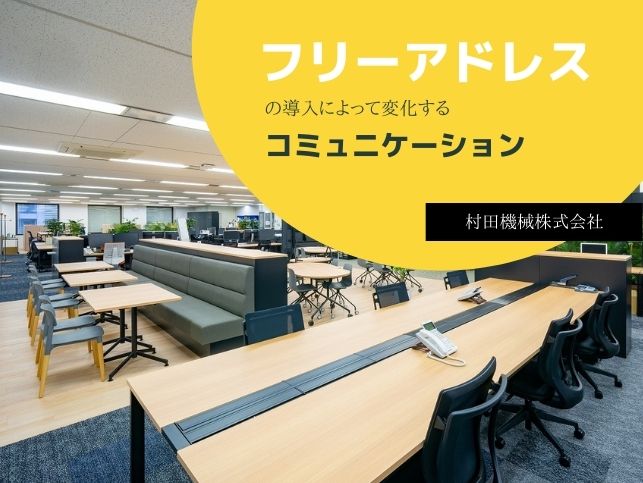 フリーアドレス

の導入によって変化する

コミュニケーション

村田機械株式会社